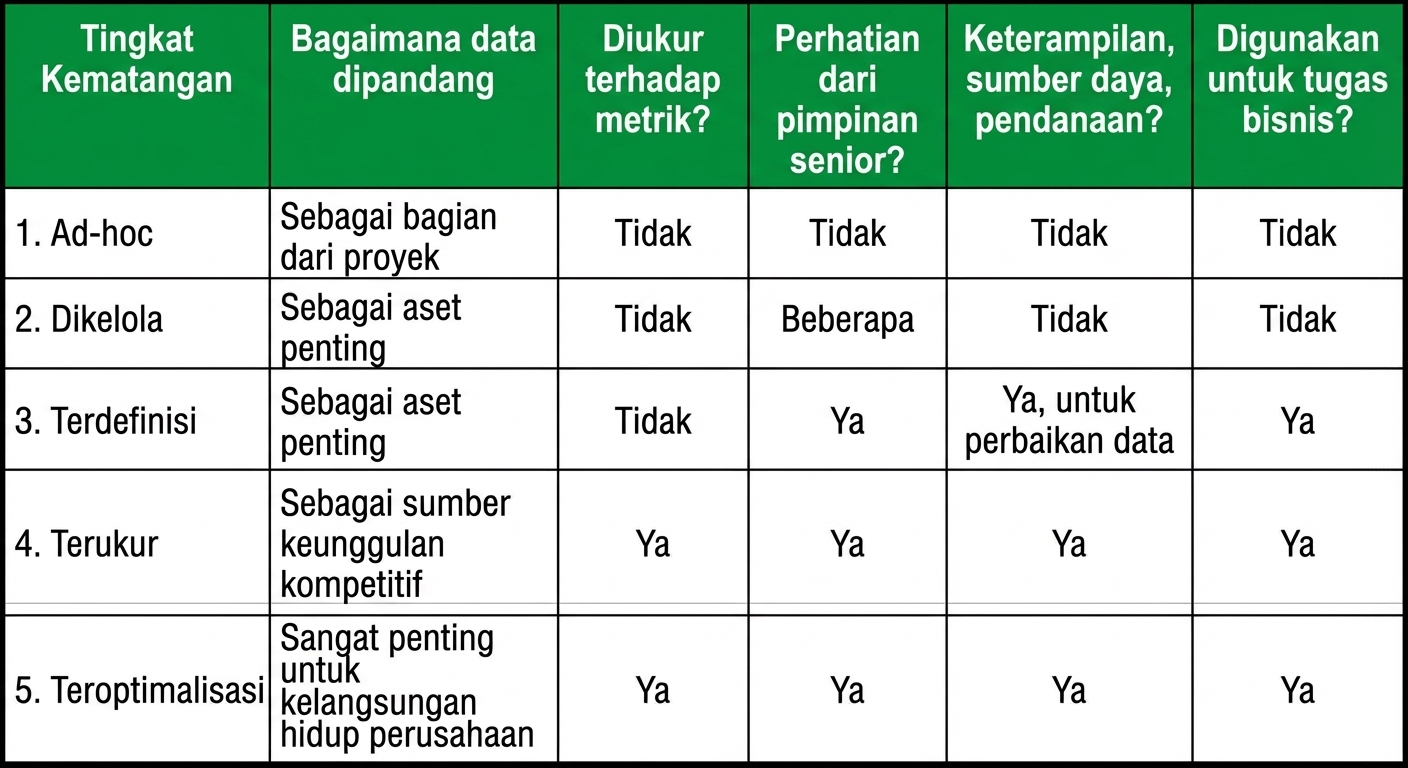 | Tingkat Kematangan | Bagaimana data dipandang | Diukur terhadap metrik? | Perhatian dari pimpinan senior? | Keterampilan, sumber daya, pendanaan? | Digunakan untuk tugas bisnis? |
|---|---|---|---|---|---|
| 1. Ad-hoc | Sebagai bagian dari proyek | Tidak | Tidak | Tidak | Tidak |
| 2. Dikelola | Sebagai aset penting | Tidak | Beberapa | Tidak | Tidak |
| 3. Terdefinisi | Sebagai aset penting | Tidak | Ya | Ya, untuk perbaikan data | Ya |
| 4. Terukur | Sebagai sumber keunggulan kompetitif | Ya | Ya | Ya | Ya |
| 5. Teroptimalisasi | Sangat penting untuk kelangsungan hidup perusahaan | Ya | Ya | Ya | Ya |